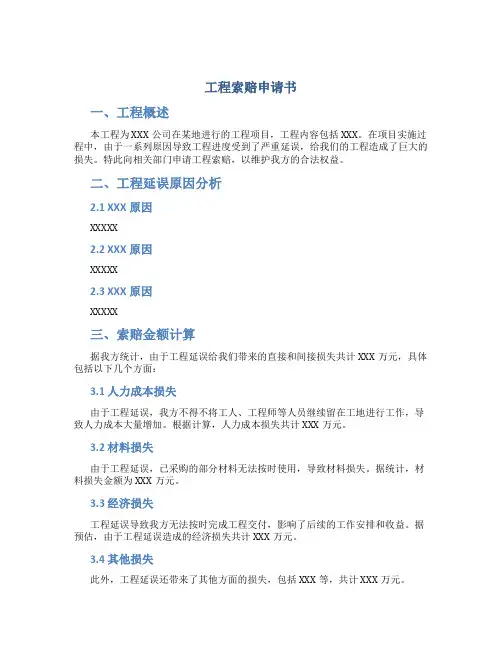 工程索赔申请书

一、工程概述

本工程为XXX公司在某地进行的工程项目，工程内容包括XXX。在项目实施过程中，由于一系列原因导致工程进度受到了严重延误，给我们的工程造成了巨大的损失。特此向相关部门申请工程索赔，以维护我方的合法权益。

二、工程延误原因分析

2.1 XXX 原因

XXXXX

2.2 XXX 原因

XXXXX

2.3 XXX 原因

XXXXX

三、索赔金额计算

据我方统计，由于工程延误给我们带来的直接和间接损失共计XXX万元，具体包括以下几个方面：

3.1 人力成本损失

由于工程延误，我方不得不将工人、工程师等人员继续留在工地进行工作，导致人力成本大量增加。根据计算，人力成本损失共计XXX万元。

3.2 材料损失

由于工程延误，已采购的部分材料无法按时使用，导致材料损失。据统计，材料损失金额为XXX万元。

3.3 经济损失

工程延误导致我方无法按时完成工程交付，影响了后续的工作安排和收益。据预估，由于工程延误造成的经济损失共计XXX万元。

3.4 其他损失

此外，工程延误还带来了其他方面的损失，包括XXX等，共计XXX万元。